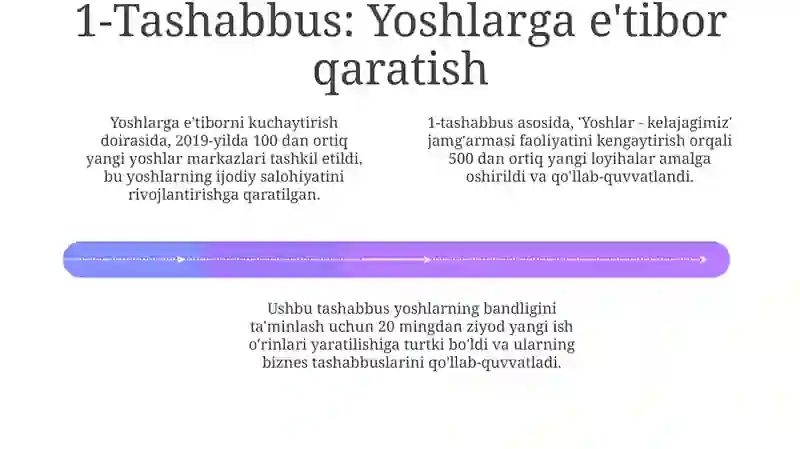 1-Tashabbus: Yoshlarga e'tibor qaratish

Yoshlarga e'tiborni kuchaytirish doirasida, 2019-yilda 100 dan ortiq yangi yoshlar markazlari tashkil etildi, bu yoshlarning ijodiy salohiyatini rivojlantirishga qaratilgan.

1-tashabbus asosida, 'Yoshlar - kelajagimiz' jamg'armasi faoliyatini kengaytirish orqali 500 dan ortiq yangi loyihalar amalga oshirildi va qo'llab-quvvatlandi.

Ushbu tashabbus yoshlarning bandligini ta'minlash uchun 20 mingdan ziyod yangi ish o'rinlari yaratilishiga turtki bo'ldi va ularning biznes tashabbuslarini qo'llab-quvvatladi.